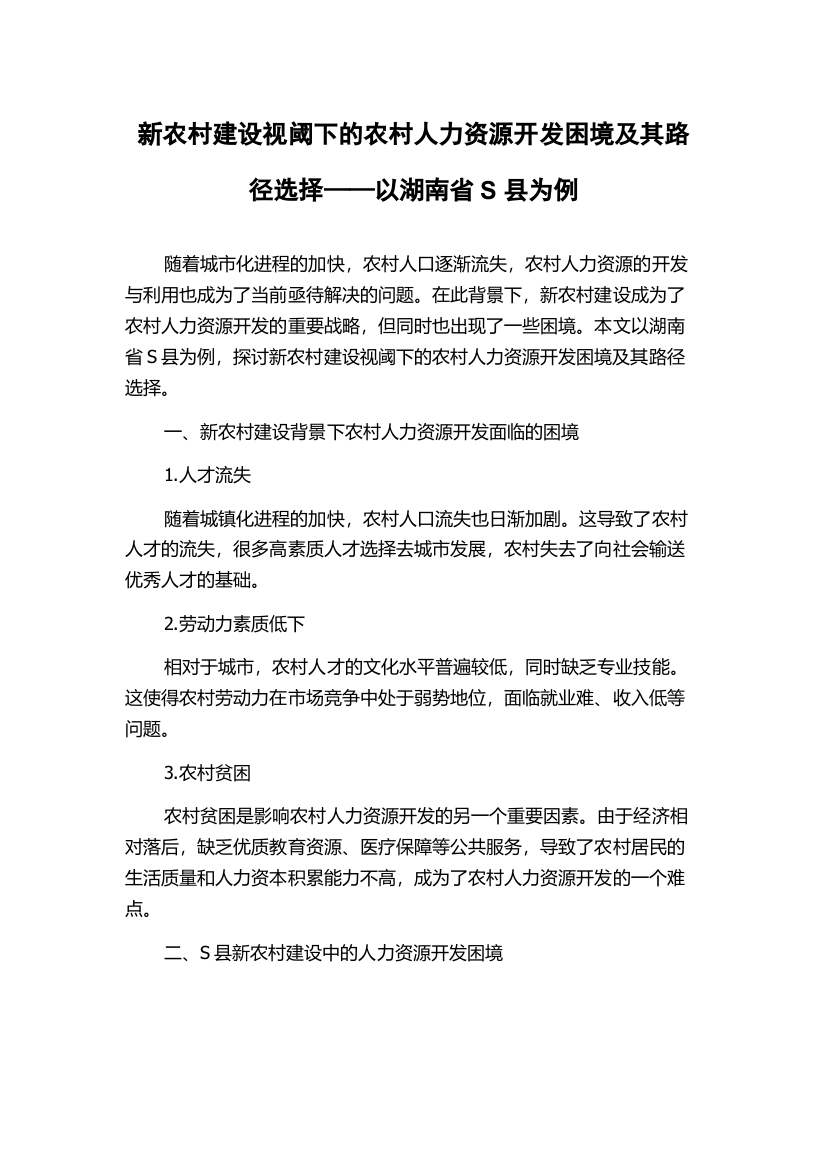 新农村建设视阈下的农村人力资源开发困境及其路径选择——以湖南省 S 县为例

随着城市化进程的加快，农村人口逐渐流失，农村人力资源的开发与利用也成为了当前亟待解决的问题。在此背景下，新农村建设成为了农村人力资源开发的重要战略，但同时也出现了一些困境。本文以湖南省 S 县为例，探讨新农村建设视阈下的农村人力资源开发困境及其路径选择。

一、新农村建设背景下农村人力资源开发面临的困境

1.人才流失

随着城镇化进程的加快，农村人口流失也日渐加剧。这导致了农村人才的流失，很多高素质人才选择去城市发展，农村失去了向社会输送优秀人才的基础。

2.劳动力素质低下

相对于城市，农村人才的文化水平普遍较低，同时缺乏专业技能。这使得农村劳动力在市场竞争中处于弱势地位，面临就业难、收入低等问题。

3.农村贫困

农村贫困是影响农村人力资源开发的另一个重要因素。由于经济相对落后，缺乏优质教育资源、医疗保障等公共服务，导致了农村居民的生活质量和人力资本积累能力不高，成为了农村人力资源开发的一个难点。

二、S 县新农村建设中的人力资源开发困境